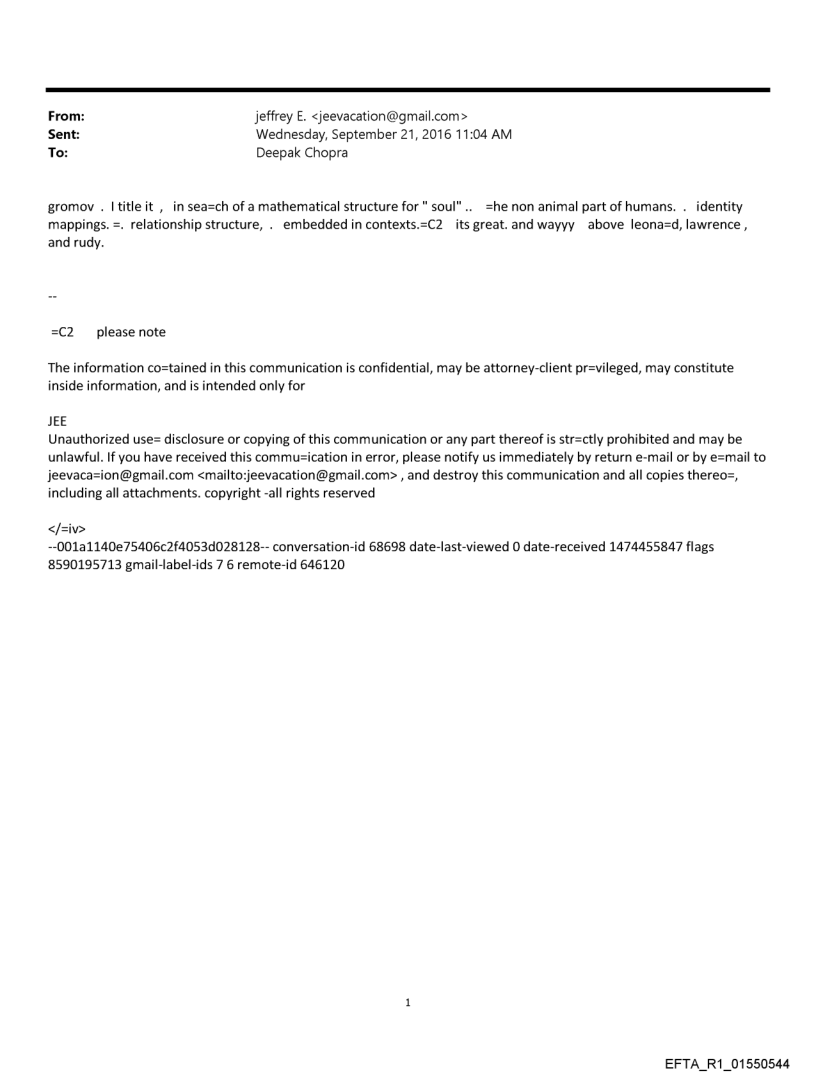 From: jeffrey E. <jeevacation@gmail.com>
Sent: Wednesday, September 21, 2016 11:04 AM
To: Deepak Chopra

gromov . I title it , in sea=ch of a mathematical structure for " soul" .. =he non animal part of humans. . identity mappings. =. relationship structure, . embedded in contexts.=C2 its great. and wayyy above leona=d, lawrence , and rudy.

--

=C2 please note

The information co=tained in this communication is confidential, may be attorney-client pr=vileged, may constitute inside information, and is intended only for

JEE
Unauthorized use= disclosure or copying of this communication or any part thereof is str=ctly prohibited and may be unlawful. If you have received this commu=ication in error, please notify us immediately by return e-mail or by e=mail to jeevaca=ion@gmail.com <mailto:jeevacation@gmail.com> , and destroy this communication and all copies thereo=, including all attachments. copyright -all rights reserved

</=iv>
--001a1140e75406c2f4053d028128-- conversation-id 68698 date-last-viewed 0 date-received 1474455847 flags 8590195713 gmail-label-ids 7 6 remote-id 646120

1

EFTA_R1_01550544